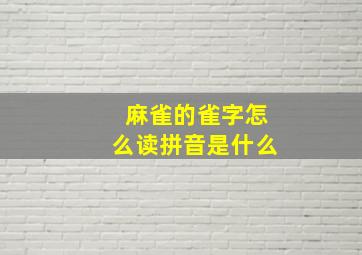 麻雀的雀字怎么读拼音是什么